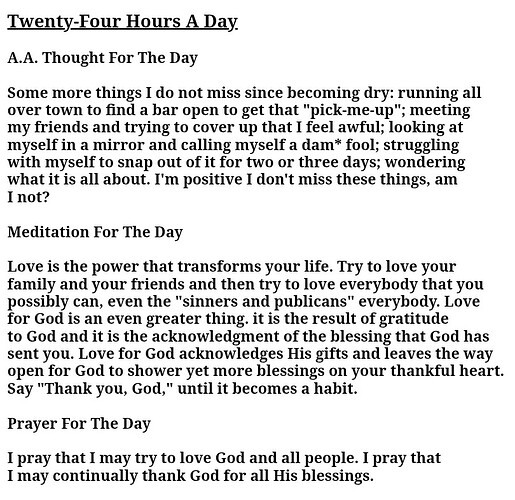 Twenty-Four Hours A Day

A.A. Thought For The Day

Some more things I do not miss since becoming dry: running all over town to find a bar open to get that "pick-me-up"; meeting my friends and trying to cover up that I feel awful; looking at myself in a mirror and calling myself a dam* fool; struggling with myself to snap out of it for two or three days; wondering what it is all about. I'm positive I don't miss these things, am I not?

Meditation For The Day

Love is the power that transforms your life. Try to love your family and your friends and then try to love everybody that you possibly can, even the "sinners and publicans" everybody. Love for God is an even greater thing. it is the result of gratitude to God and it is the acknowledgment of the blessing that God has sent you. Love for God acknowledges His gifts and leaves the way open for God to shower yet more blessings on your thankful heart. Say "Thank you, God," until it becomes a habit.

Prayer For The Day

I pray that I may try to love God and all people. I pray that I may continually thank God for all His blessings.